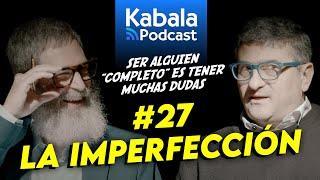 Kabala Podcast

SER ALGUIEN "COMPLETO" ES TENER MUCHAS DUDAS

#27

LA IMPERFECCIÓN